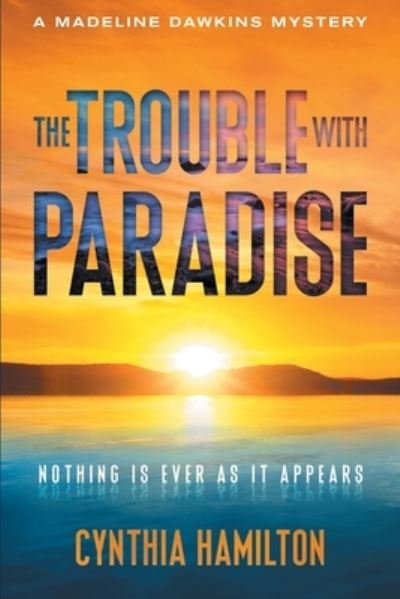 A MADELINE DAWKINS MYSTERY

THE TROUBLE WITH PARADISE

NOTHING IS EVER AS IT APPEARS

CYNTHIA HAMILTON